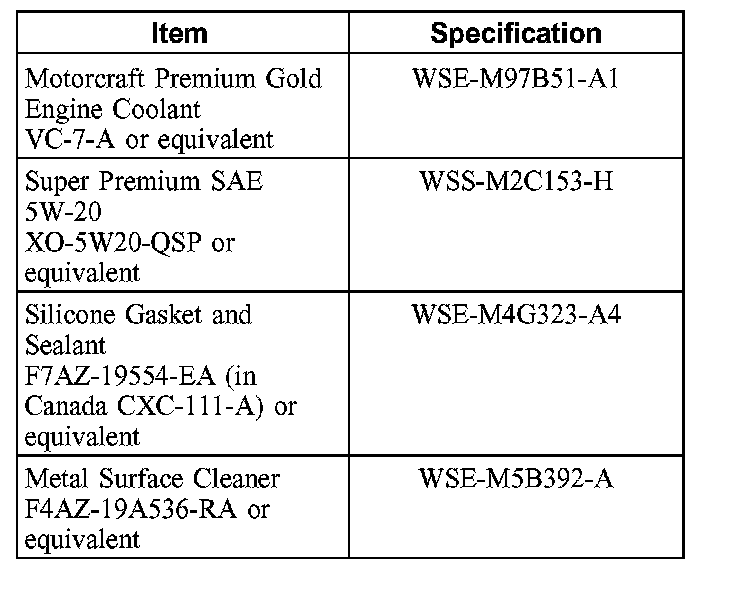 | Item | Specification |
|---|---|
| Motorcraft Premium Gold Engine Coolant VC-7-A or equivalent | WSE-M97B51-A1 |
| Super Premium SAE 5W-20 XO-5W20-QSP or equivalent | WSS-M2C153-H |
| Silicone Gasket and Sealant F7AZ-19554-EA (in Canada CXC-111-A) or equivalent | WSE-M4G323-A4 |
| Metal Surface Cleaner F4AZ-19A536-RA or equivalent | WSE-M5B392-A |